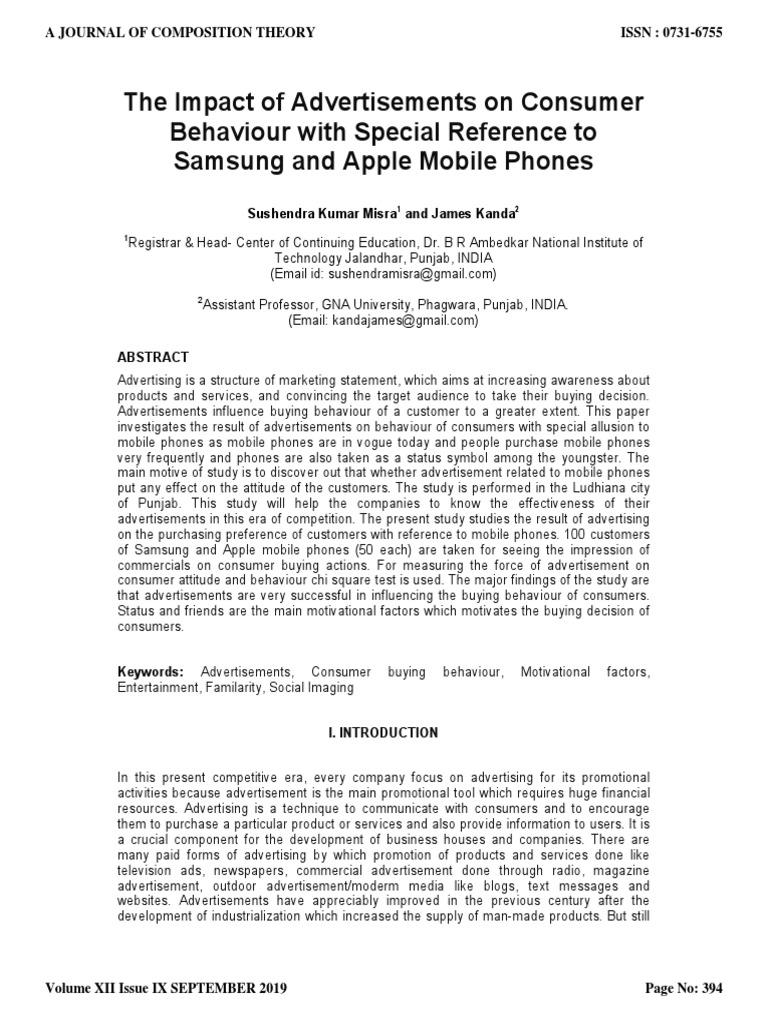 A JOURNAL OF COMPOSITION THEORY

ISSN : 0731-6755

The Impact of Advertisements on Consumer Behaviour with Special Reference to Samsung and Apple Mobile Phones

Sushendra Kumar Misra$^1$ and James Kanda$^2$

$^1$Registrar & Head- Center of Continuing Education, Dr. B R Ambedkar National Institute of Technology Jalandhar, Punjab, INDIA
(Email id: sushendramisra@gmail.com)

$^2$Assistant Professor, GNA University, Phagwara, Punjab, INDIA.
(Email: kandajames@gmail.com)

ABSTRACT

Advertising is a structure of marketing statement, which aims at increasing awareness about products and services, and convincing the target audience to take their buying decision. Advertisements influence buying behaviour of a customer to a greater extent. This paper investigates the result of advertisements on behaviour of consumers with special allusion to mobile phones as mobile phones are in vogue today and people purchase mobile phones very frequently and phones are also taken as a status symbol among the youngster. The main motive of study is to discover out that whether advertisement related to mobile phones put any effect on the attitude of the customers. The study is performed in the Ludhiana city of Punjab. This study will help the companies to know the effectiveness of their advertisements in this era of competition. The present study studies the result of advertising on the purchasing preference of customers with reference to mobile phones. 100 customers of Samsung and Apple mobile phones (50 each) are taken for seeing the impression of commercials on consumer buying actions. For measuring the force of advertisement on consumer attitude and behaviour chi square test is used. The major findings of the study are that advertisements are very successful in influencing the buying behaviour of consumers. Status and friends are the main motivational factors which motivates the buying decision of consumers.

Keywords: Advertisements, Consumer buying behaviour, Motivational factors, Entertainment, Familarity, Social Imaging

I. INTRODUCTION

In this present competitive era, every company focus on advertising for its promotional activities because advertisement is the main promotional tool which requires huge financial resources. Advertising is a technique to communicate with consumers and to encourage them to purchase a particular product or services and also provide information to users. It is a crucial component for the development of business houses and companies. There are many paid forms of advertising by which promotion of products and services done like television ads, newspapers, commercial advertisement done through radio, magazine advertisement, outdoor advertisement/moderm media like blogs, text messages and websites. Advertisements have appreciably improved in the previous century after the development of industrialization which increased the supply of man-made products. But still

Volume XII Issue IX SEPTEMBER 2019

Page No: 394